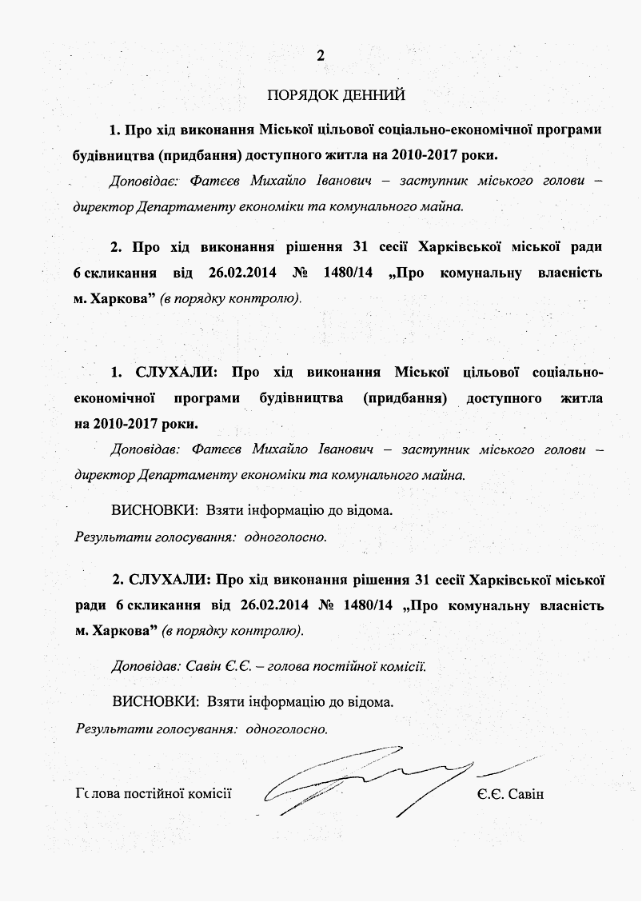 2

ПОРЯДОК ДЕННИЙ

1. Про хід виконання Міської цільової соціально-економічної програми будівництва (придбання) доступного житла на 2010-2017 роки.

Доповідає: Фатєєв Михайло Іванович – заступник міського голови – директор Департаменту економіки та комунального майна.

2. Про хід виконання рішення 31 сесії Харківської міської ради 6 скликання від 26.02.2014 № 1480/14 „Про комунальну власність м. Харкова” (в порядку контролю).

1. СЛУХАЛИ: Про хід виконання Міської цільової соціально-економічної програми будівництва (придбання) доступного житла на 2010-2017 роки.

Доповідав: Фатєєв Михайло Іванович – заступник міського голови – директор Департаменту економіки та комунального майна.

ВИСНОВКИ: Взяти інформацію до відома.

Результати голосування: одноголосно.

2. СЛУХАЛИ: Про хід виконання рішення 31 сесії Харківської міської ради 6 скликання від 26.02.2014 № 1480/14 „Про комунальну власність м. Харкова” (в порядку контролю).

Доповідав: Савін Є.Є. – голова постійної комісії.

ВИСНОВКИ: Взяти інформацію до відома.

Результати голосування: одноголосно.

Голова постійної комісії Є.Є. Савін